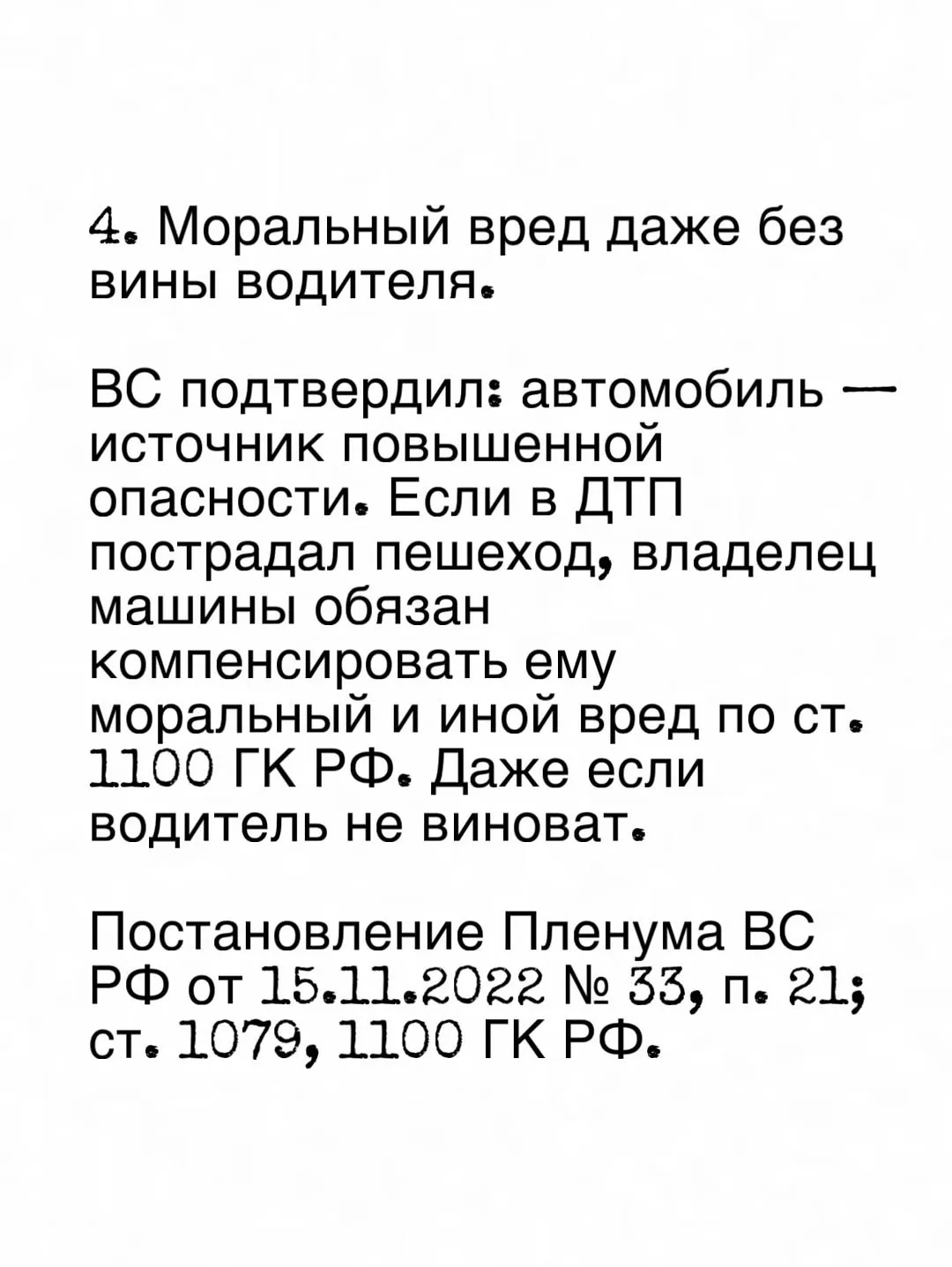 4. Моральный вред даже без вины водителя.

ВС подтвердил: автомобиль — источник повышенной опасности. Если в ДТП пострадал пешеход, владелец машины обязан компенсировать ему моральный и иной вред по ст. 1100 ГК РФ. Даже если водитель не виноват.

Постановление Пленума ВС РФ от 15.11.2022 № 33, п. 21; ст. 1079, 1100 ГК РФ.